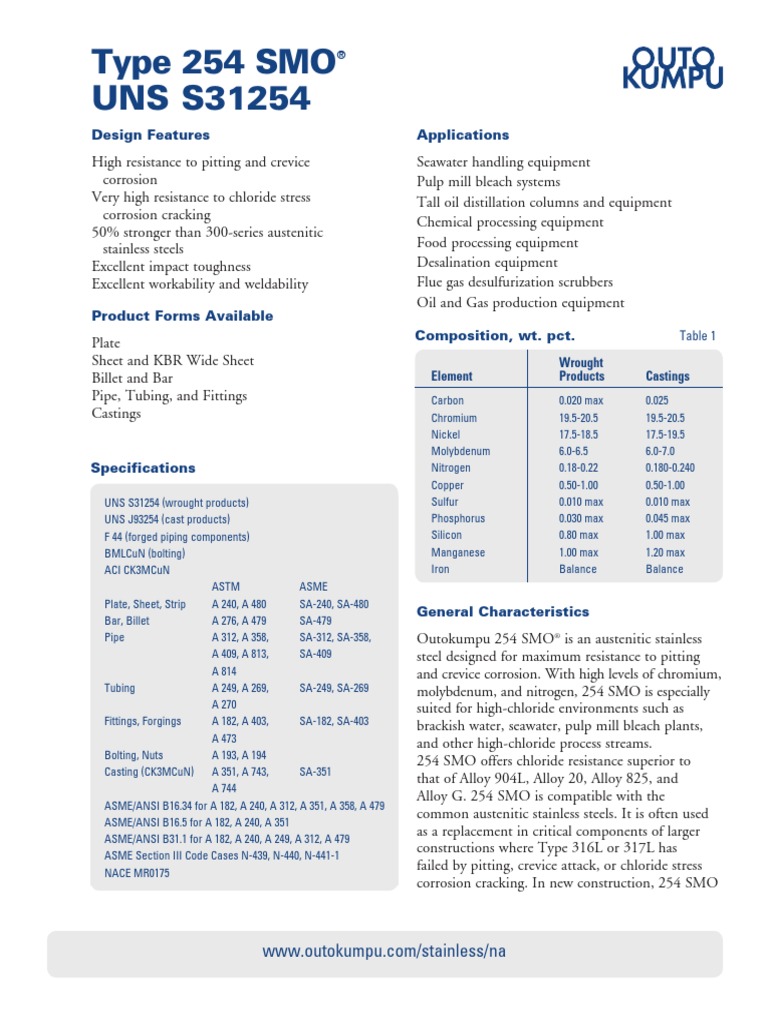 Type 254 SMO®
UNS S31254

OUTO
KUMPU

Design Features

High resistance to pitting and crevice corrosion
Very high resistance to chloride stress corrosion cracking
50% stronger than 300-series austenitic stainless steels
Excellent impact toughness
Excellent workability and weldability

Product Forms Available

Plate
Sheet and KBR Wide Sheet
Billet and Bar
Pipe, Tubing, and Fittings
Castings

Specifications

UNS S31254 (wrought products)
UNS J93254 (cast products)
F 44 (forged piping components)
BMLCuN (bolting)
ACI CK3MCuN

| | ASTM | ASME |
|---|---|---|
| Plate, Sheet, Strip | A 240, A 480 | SA-240, SA-480 |
| Bar, Billet | A 276, A 479 | SA-479 |
| Pipe | A 312, A 358, A 409, A 813, A 814 | SA-312, SA-358, SA-409 |
| Tubing | A 249, A 269, A 270 | SA-249, SA-269 |
| Fittings, Forgings | A 182, A 403, A 473 | SA-182, SA-403 |
| Bolting, Nuts | A 193, A 194 | |
| Casting (CK3MCuN) | A 351, A 743, A 744 | SA-351 |

ASME/ANSI B16.34 for A 182, A 240, A 312, A 351, A 358, A 479
ASME/ANSI B16.5 for A 182, A 240, A 351
ASME/ANSI B31.1 for A 182, A 240, A 249, A 312, A 479
ASME Section III Code Cases N-439, N-440, N-441-1
NACE MR0175

Applications

Seawater handling equipment
Pulp mill bleach systems
Tall oil distillation columns and equipment
Chemical processing equipment
Food processing equipment
Desalination equipment
Flue gas desulfurization scrubbers
Oil and Gas production equipment

Composition, wt. pct.

Table 1

| Element | Wrought Products | Castings |
|---|---|---|
| Carbon | 0.020 max | 0.025 |
| Chromium | 19.5-20.5 | 19.5-20.5 |
| Nickel | 17.5-18.5 | 17.5-19.5 |
| Molybdenum | 6.0-6.5 | 6.0-7.0 |
| Nitrogen | 0.18-0.22 | 0.180-0.240 |
| Copper | 0.50-1.00 | 0.50-1.00 |
| Sulfur | 0.010 max | 0.010 max |
| Phosphorus | 0.030 max | 0.045 max |
| Silicon | 0.80 max | 1.00 max |
| Manganese | 1.00 max | 1.20 max |
| Iron | Balance | Balance |

General Characteristics

Outokumpu 254 SMO® is an austenitic stainless steel designed for maximum resistance to pitting and crevice corrosion. With high levels of chromium, molybdenum, and nitrogen, 254 SMO is especially suited for high-chloride environments such as brackish water, seawater, pulp mill bleach plants, and other high-chloride process streams.
254 SMO offers chloride resistance superior to that of Alloy 904L, Alloy 20, Alloy 825, and Alloy G. 254 SMO is compatible with the common austenitic stainless steels. It is often used as a replacement in critical components of larger constructions where Type 316L or 317L has failed by pitting, crevice attack, or chloride stress corrosion cracking. In new construction, 254 SMO

www.outokumpu.com/stainless/na